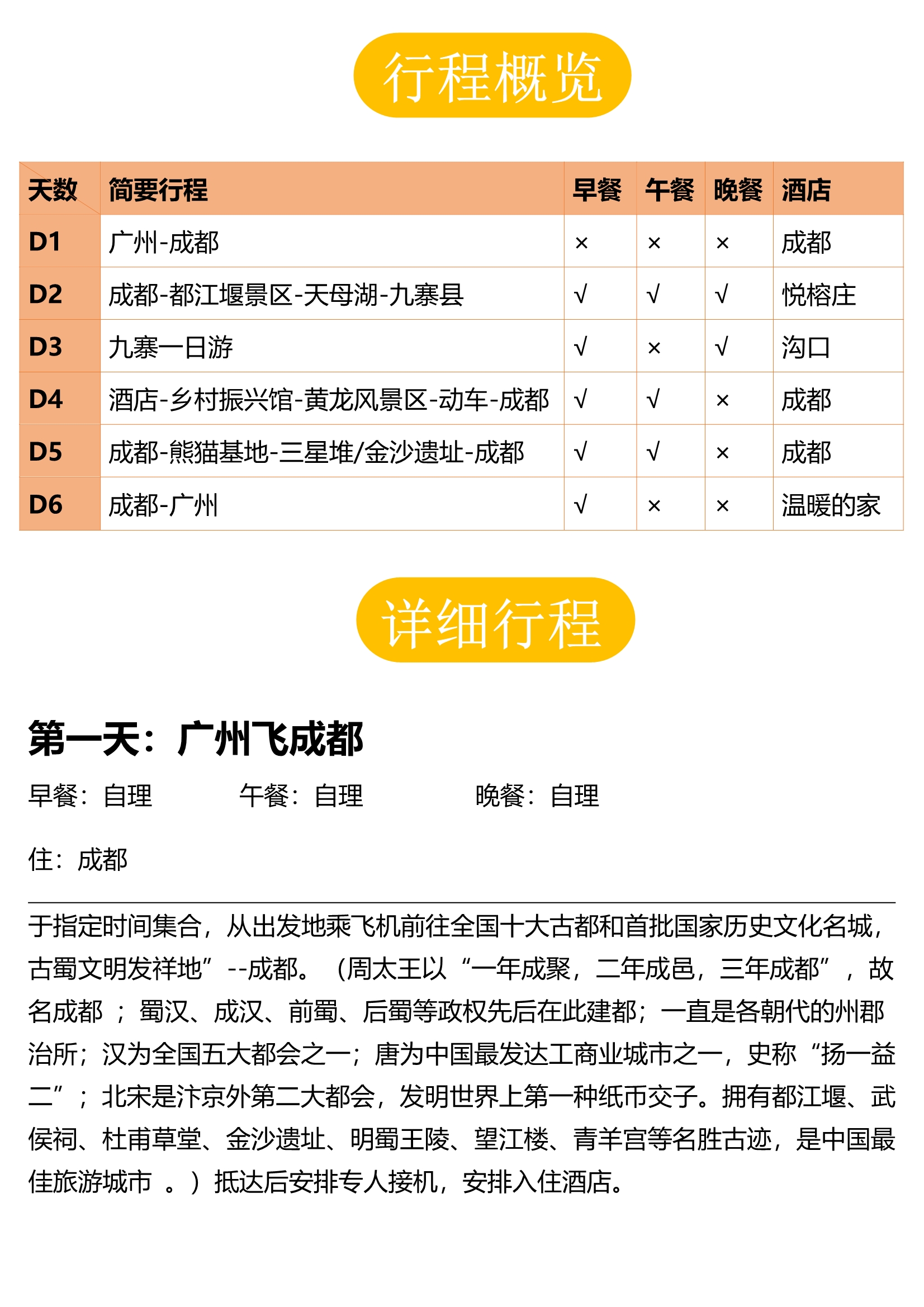 行程概览

| 天数 | 简要行程 | 早餐 | 午餐 | 晚餐 | 酒店 |
|---|---|---|---|---|---|
| D1 | 广州-成都 | × | × | × | 成都 |
| D2 | 成都-都江堰景区-天母湖-九寨县 | √ | √ | √ | 悦榕庄 |
| D3 | 九寨一日游 | √ | × | √ | 沟口 |
| D4 | 酒店-乡村振兴馆-黄龙风景区-动车-成都 | √ | √ | × | 成都 |
| D5 | 成都-熊猫基地-三星堆/金沙遗址-成都 | √ | √ | × | 成都 |
| D6 | 成都-广州 | √ | × | × | 温暖的家 |

详细行程

第一天：广州飞成都

早餐：自理　　午餐：自理　　晚餐：自理

住：成都

于指定时间集合，从出发地乘飞机前往全国十大古都和首批国家历史文化名城，古蜀文明发祥地”--成都。（周太王以“一年成聚，二年成邑，三年成都”，故名成都 ；蜀汉、成汉、前蜀、后蜀等政权先后在此建都；一直是各朝代的州郡治所；汉为全国五大都会之一；唐为中国最发达工商业城市之一，史称“扬一益二”；北宋是汴京外第二大都会，发明世界上第一种纸币交子。拥有都江堰、武侯祠、杜甫草堂、金沙遗址、明蜀王陵、望江楼、青羊宫等名胜古迹，是中国最佳旅游城市 。）抵达后安排专人接机，安排入住酒店。